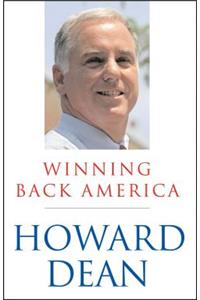 WINNING
BACK AMERICA

HOWARD
DEAN